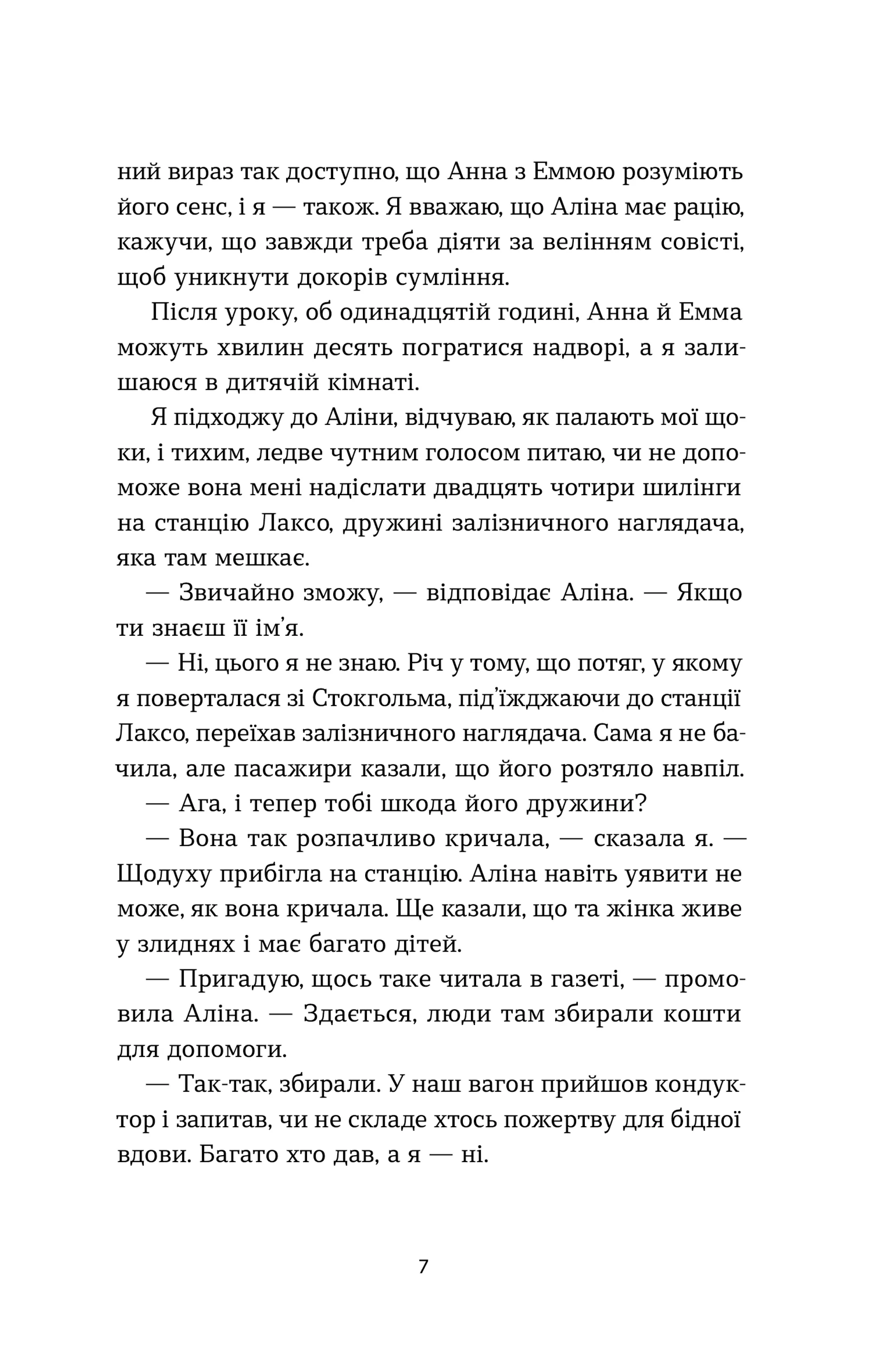 ний вираз так доступно, що Анна з Еммою розуміють його сенс, і я — також. Я вважаю, що Аліна має рацію, кажучи, що завжди треба діяти за велінням совісті, щоб уникнути докорів сумління.

Після уроку, об одинадцятій годині, Анна й Емма можуть хвилин десять погратися надворі, а я залишаюся в дитячій кімнаті.

Я підходжу до Аліни, відчуваю, як палають мої щоки, і тихим, ледве чутним голосом питаю, чи не допоможе вона мені надіслати двадцять чотири шилінги на станцію Лаксо, дружині залізничного наглядача, яка там мешкає.

— Звичайно зможу, — відповідає Аліна. — Якщо ти знаєш її ім'я.

— Ні, цього я не знаю. Річ у тому, що потяг, у якому я поверталася зі Стокгольма, під'їжджаючи до станції Лаксо, переїхав залізничного наглядача. Сама я не бачила, але пасажири казали, що його розтяло навпіл.

— Ага, і тепер тобі шкода його дружини?

— Вона так розпачливо кричала, — сказала я. — Щодуху прибігла на станцію. Аліна навіть уявити не може, як вона кричала. Ще казали, що та жінка живе у злиднях і має багато дітей.

— Пригадую, щось таке читала в газеті, — промовила Аліна. — Здається, люди там збирали кошти для допомоги.

— Так-так, збирали. У наш вагон прийшов кондуктор і запитав, чи не складе хтось пожертву для бідної вдови. Багато хто дав, а я — ні.

7